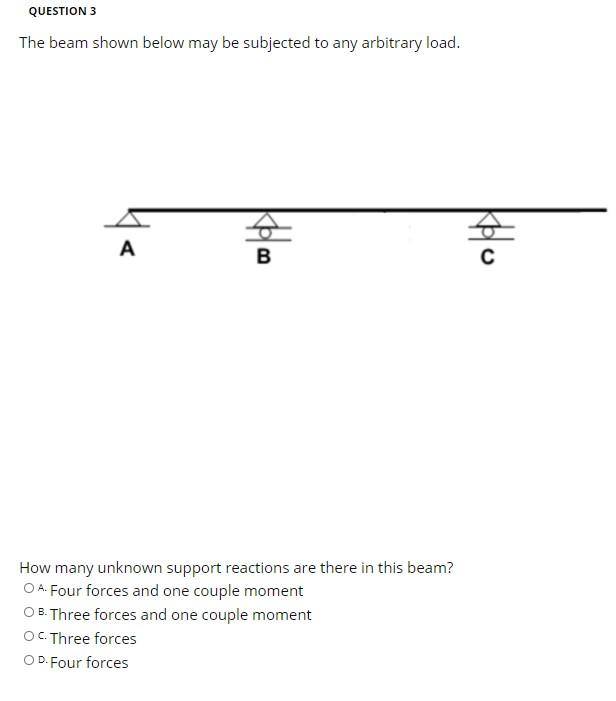 QUESTION 3

The beam shown below may be subjected to any arbitrary load.

A

B

C

How many unknown support reactions are there in this beam?

A. Four forces and one couple moment

B. Three forces and one couple moment

C. Three forces

D. Four forces